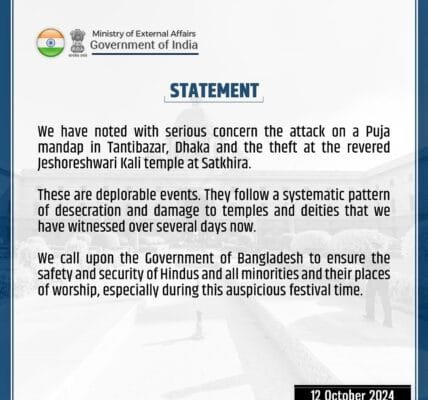 Ministry of External Affairs
Government of India

STATEMENT

We have noted with serious concern the attack on a Puja mandap in Tantibazar, Dhaka and the theft at the revered Jeshoreshwari Kali temple at Satkhira.

These are deplorable events. They follow a systematic pattern of desecration and damage to temples and deities that we have witnessed over several days now.

We call upon the Government of Bangladesh to ensure the safety and security of Hindus and all minorities and their places of worship, especially during this auspicious festival time.

12 October 2024